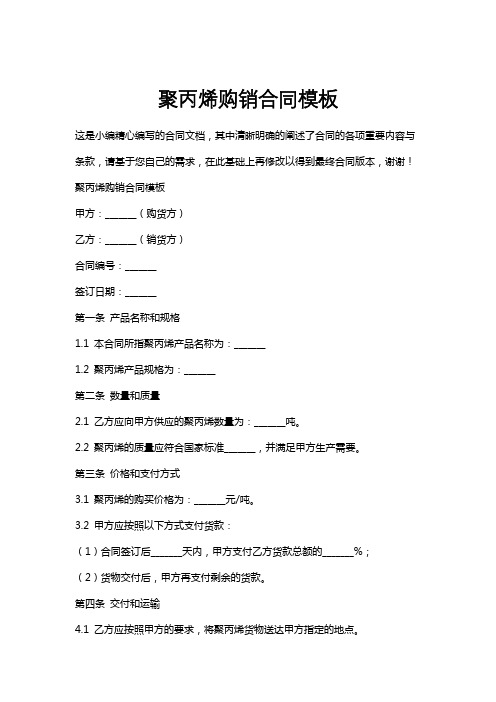 聚丙烯购销合同模板

这是小编精心编写的合同文档，其中清晰明确的阐述了合同的各项重要内容与条款，请基于您自己的需求，在此基础上再修改以得到最终合同版本，谢谢！

聚丙烯购销合同模板

甲方：______（购货方）

乙方：______（销货方）

合同编号：______

签订日期：______

第一条 产品名称和规格

1.1 本合同所指聚丙烯产品名称为：______

1.2 聚丙烯产品规格为：______

第二条 数量和质量

2.1 乙方应向甲方供应的聚丙烯数量为：______吨。

2.2 聚丙烯的质量应符合国家标准______，并满足甲方生产需要。

第三条 价格和支付方式

3.1 聚丙烯的购买价格为：______元/吨。

3.2 甲方应按照以下方式支付货款：

（1）合同签订后______天内，甲方支付乙方货款总额的______%；

（2）货物交付后，甲方再支付剩余的货款。

第四条 交付和运输

4.1 乙方应按照甲方的要求，将聚丙烯货物送达甲方指定的地点。